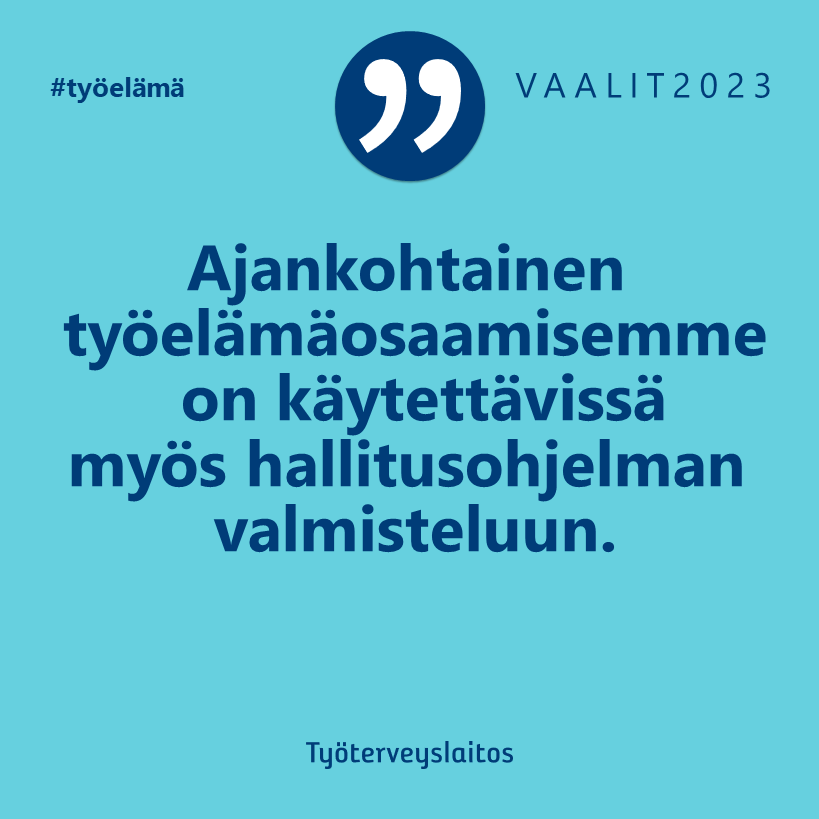 #työelämä

VAALIT2023

Ajankohtainen työelämäosaamisemme on käytettävissä myös hallitusohjelman valmisteluun.

Työterveyslaitos